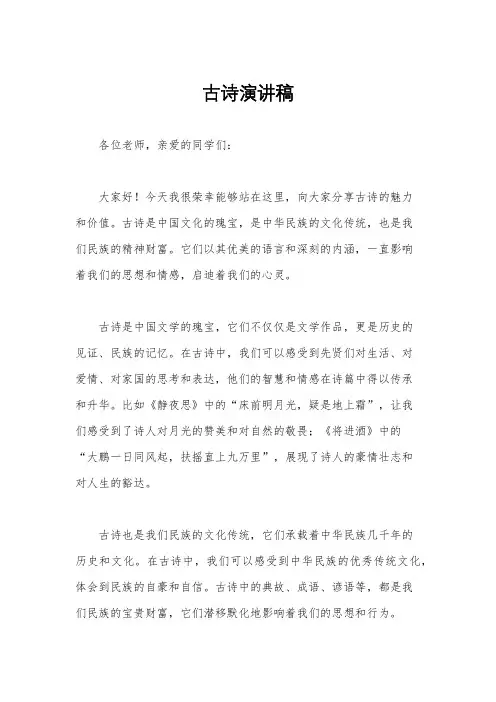 古诗演讲稿

各位老师，亲爱的同学们：

大家好！今天我很荣幸能够站在这里，向大家分享古诗的魅力和价值。古诗是中国文化的瑰宝，是中华民族的文化传统，也是我们民族的精神财富。它们以其优美的语言和深刻的内涵，一直影响着我们的思想和情感，启迪着我们的心灵。

古诗是中国文学的瑰宝，它们不仅仅是文学作品，更是历史的见证、民族的记忆。在古诗中，我们可以感受到先贤们对生活、对爱情、对家国的思考和表达，他们的智慧和情感在诗篇中得以传承和升华。比如《静夜思》中的“床前明月光，疑是地上霜”，让我们感受到了诗人对月光的赞美和对自然的敬畏；《将进酒》中的“大鹏一日同风起，扶摇直上九万里”，展现了诗人的豪情壮志和对人生的豁达。

古诗也是我们民族的文化传统，它们承载着中华民族几千年的历史和文化。在古诗中，我们可以感受到中华民族的优秀传统文化，体会到民族的自豪和自信。古诗中的典故、成语、谚语等，都是我们民族的宝贵财富，它们潜移默化地影响着我们的思想和行为。